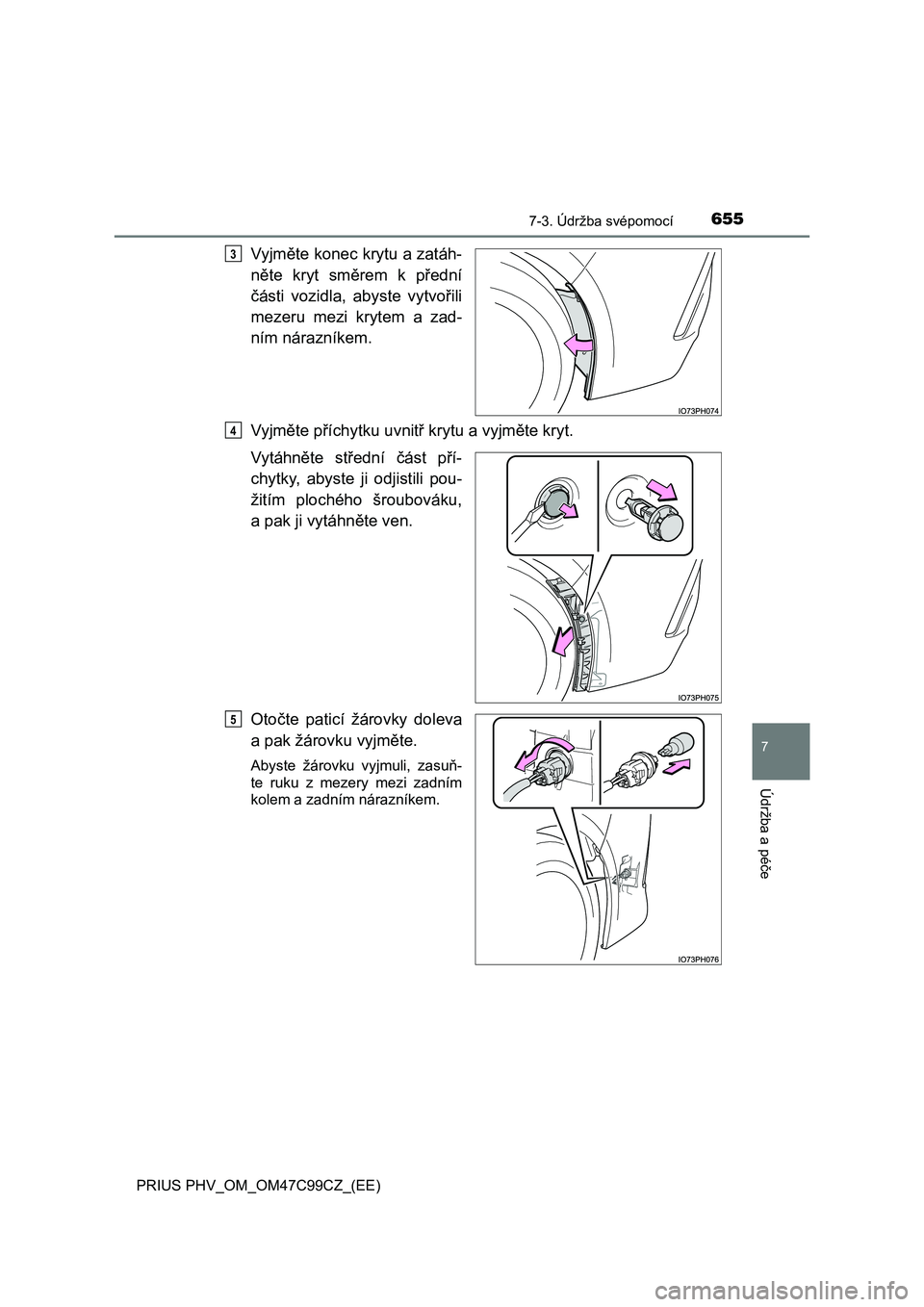 7-3. Údržba svépomocí 655

3 Vyjměte konec krytu a zatáhněte kryt směrem k přední části vozidla, abyste vytvořili mezeru mezi krytem a zadním nárazníkem.

IO73PH074

4 Vyjměte příchytku uvnitř krytu a vyjměte kryt.

Vytáhněte střední část příchytky, abyste ji odjistili použitím plochého šroubováku, a pak ji vytáhněte ven.

IO73PH075

5 Otočte paticí žárovky doleva a pak žárovku vyjměte.

Abyste žárovku vyjmuli, zasuňte ruku z mezery mezi zadním kolem a zadním nárazníkem.

IO73PH076

7

Údržba a péče

PRIUS PHV_OM_OM47C99CZ_(EE)

carmanualsonline.info